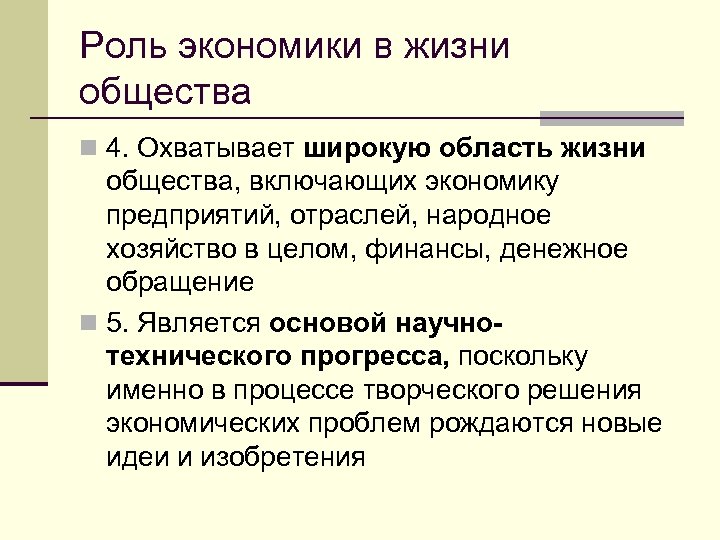 Роль экономики в жизни общества

4. Охватывает широкую область жизни общества, включающих экономику предприятий, отраслей, народное хозяйство в целом, финансы, денежное обращение

5. Является основой научно-технического прогресса, поскольку именно в процессе творческого решения экономических проблем рождаются новые идеи и изобретения